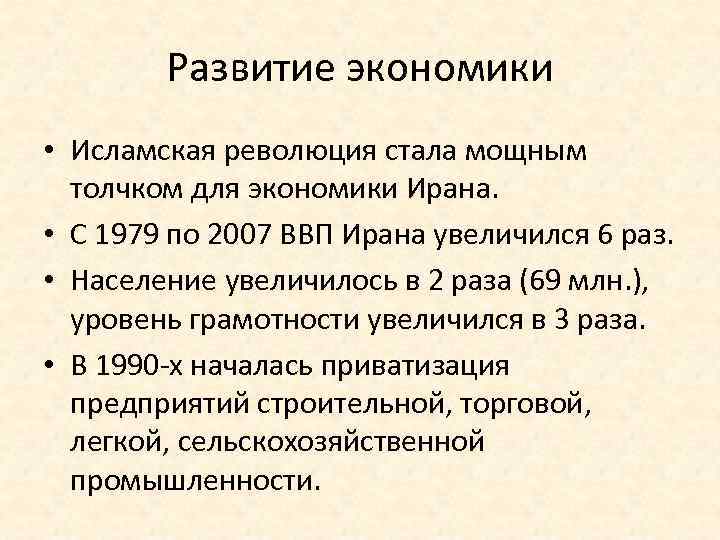 Развитие экономики

• Исламская революция стала мощным толчком для экономики Ирана.
• С 1979 по 2007 ВВП Ирана увеличился 6 раз.
• Население увеличилось в 2 раза (69 млн.), уровень грамотности увеличился в 3 раза.
• В 1990-х началась приватизация предприятий строительной, торговой, легкой, сельскохозяйственной промышленности.